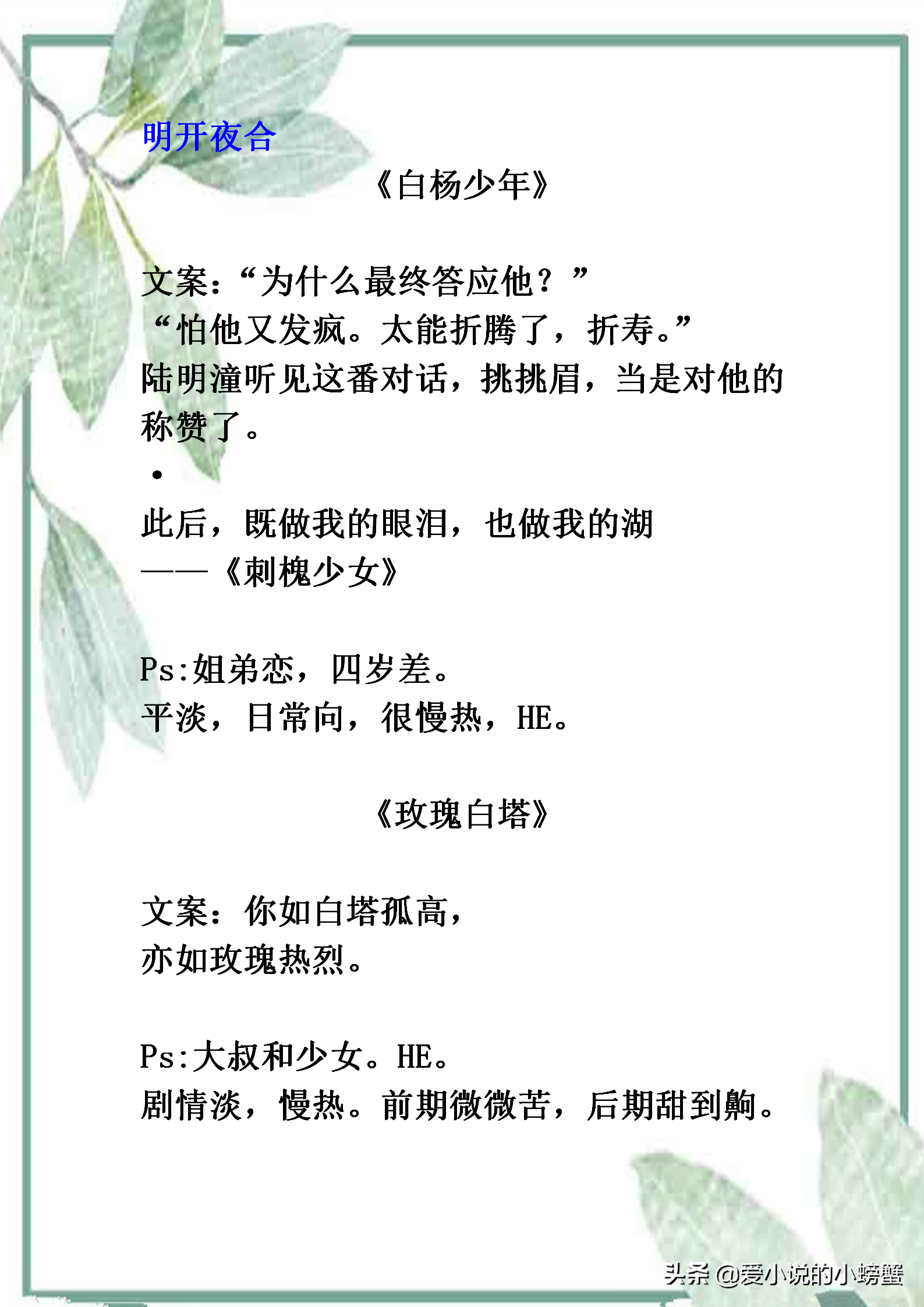 明开夜合

《白杨少年》

文案：“为什么最终答应他？”
“怕他又发疯。太能折腾了，折寿。”
陆明潼听见这番对话，挑挑眉，当是对他的称赞了。
•
此后，既做我的眼泪，也做我的湖
——《刺槐少女》

Ps:姐弟恋，四岁差。
平淡，日常向，很慢热，HE。

《玫瑰白塔》

文案：你如白塔孤高，
亦如玫瑰热烈。

Ps:大叔和少女。HE。
剧情淡，慢热。前期微微苦，后期甜到齁。

头条 @爱小说的小螃蟹